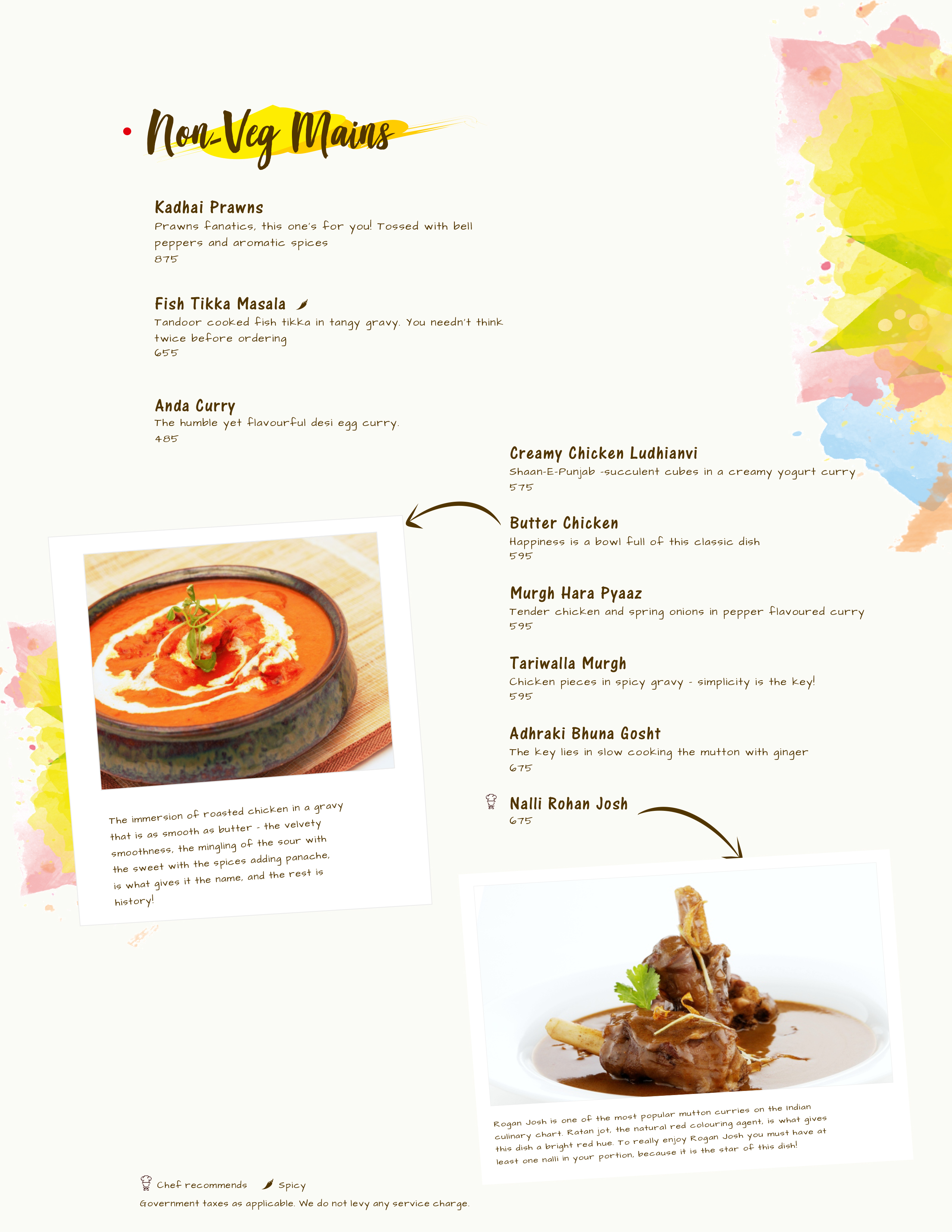 Non-Veg Mains

Kadhai Prawns
Prawns fanatics, this one's for you! Tossed with bell peppers and aromatic spices
875

Fish Tikka Masala
Tandoor cooked fish tikka in tangy gravy. You needn't think twice before ordering
655

Anda Curry
The humble yet flavourful desi egg curry.
485

Creamy Chicken Ludhianvi
Shaan-E-Punjab -succulent cubes in a creamy yogurt curry
575

Butter Chicken
Happiness is a bowl full of this classic dish
595

Murgh Hara Pyaaz
Tender chicken and spring onions in pepper flavoured curry
595

Tariwalla Murgh
Chicken pieces in spicy gravy - simplicity is the key!
595

Adhraki Bhuna Gosht
The key lies in slow cooking the mutton with ginger
675

Nalli Rohan Josh
675

The immersion of roasted chicken in a gravy that is as smooth as butter - the velvety smoothness, the mingling of the sour with the sweet with the spices adding panache, is what gives it the name, and the rest is history!

Rogan Josh is one of the most popular mutton curries on the Indian culinary chart. Ratan jot, the natural red colouring agent, is what gives this dish a bright red hue. To really enjoy Rogan Josh you must have at least one nalli in your portion, because it is the star of this dish!

Chef recommends Spicy
Government taxes as applicable. We do not levy any service charge.